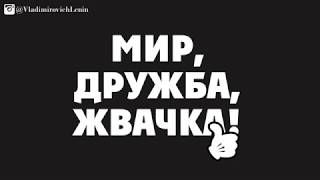 @VladimirovichLenin

МИР,
ДРУЖБА,
ЖВАЧКА!